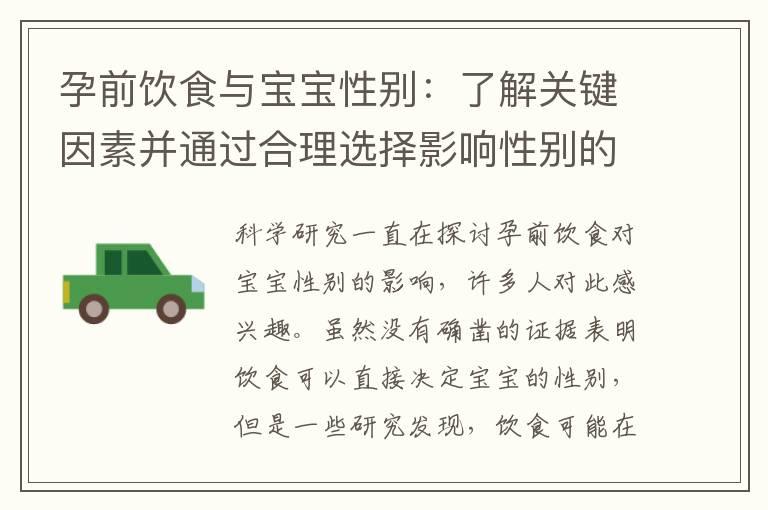 孕前饮食与宝宝性别：了解关键因素并通过合理选择影响性别的

科学研究一直在探讨孕前饮食对宝宝性别的影响，许多人对此感兴趣。虽然没有确凿的证据表明饮食可以直接决定宝宝的性别，但是一些研究发现，饮食可能在